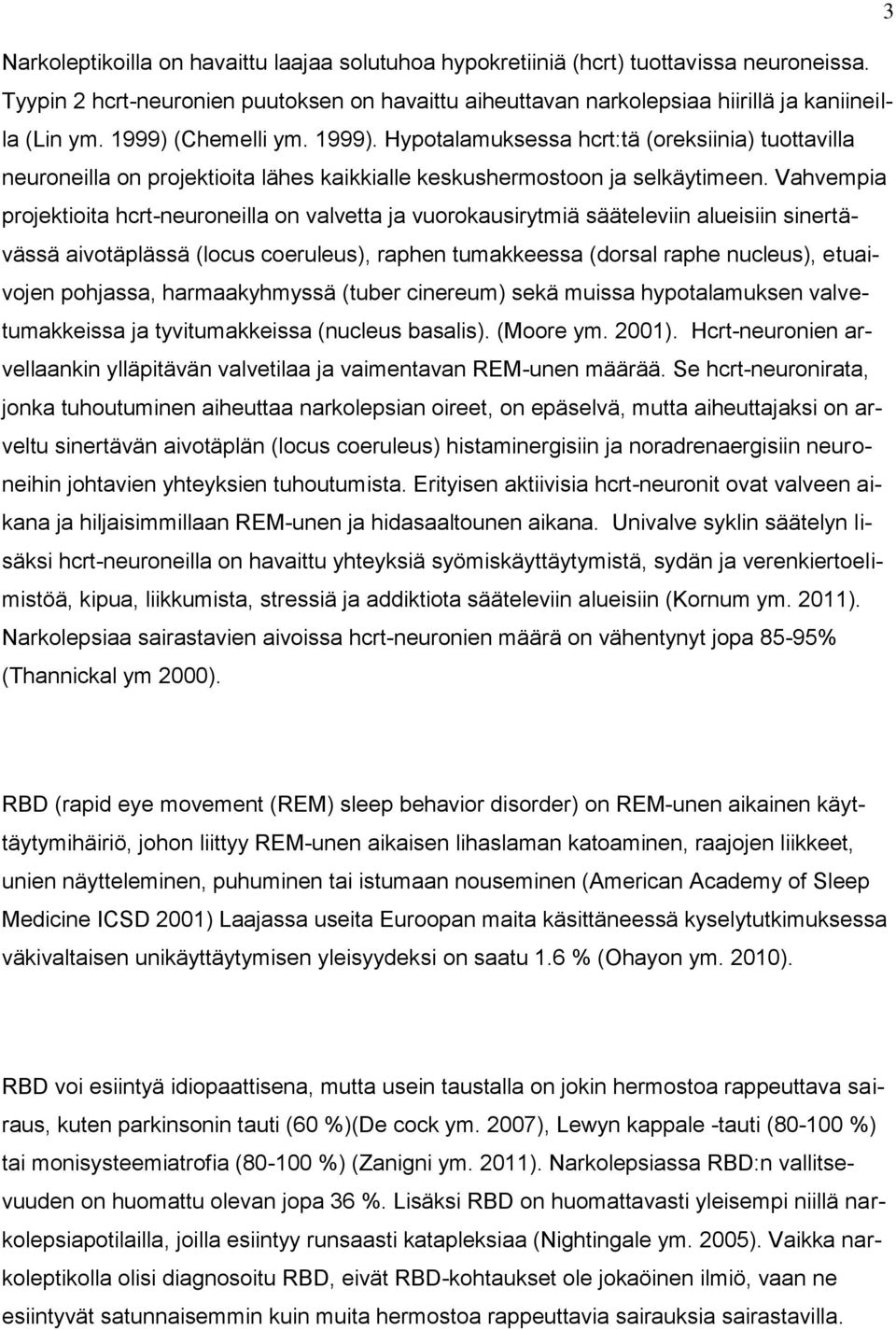 3

Narkoleptikoilla on havaittu laajaa solutuhoa hypokretiiniä (hcrt) tuottavissa neuroneissa. Tyypin 2 hcrt-neuronien puutoksen on havaittu aiheuttavan narkolepsiaa hiirillä ja kaniineilla (Lin ym. 1999) (Chemelli ym. 1999). Hypotalamuksessa hcrt:tä (oreksiinia) tuottavilla neuroneilla on projektioita lähes kaikkialle keskushermostoon ja selkäytimeen. Vahvempia projektioita hcrt-neuroneilla on valvetta ja vuorokausirytmiä sääteleviin alueisiin sinertävässä aivotäplässä (locus coeruleus), raphen tumakkeessa (dorsal raphe nucleus), etuaivojen pohjassa, harmaakyhmyssä (tuber cinereum) sekä muissa hypotalamuksen valvetumakkeissa ja tyvitumakkeissa (nucleus basalis). (Moore ym. 2001). Hcrt-neuronien arvellaankin ylläpitävän valvetilaa ja vaimentavan REM-unen määrää. Se hcrt-neuronirata, jonka tuhoutuminen aiheuttaa narkolepsian oireet, on epäselvä, mutta aiheuttajaksi on arveltu sinertävän aivotäplän (locus coeruleus) histaminergisiin ja noradrenaergisiin neuroneihin johtavien yhteyksien tuhoutumista. Erityisen aktiivisia hcrt-neuronit ovat valveen aikana ja hiljaisimmillaan REM-unen ja hidasaaltounen aikana. Univalve syklin säätelyn lisäksi hcrt-neuroneilla on havaittu yhteyksiä syömiskäyttäytymistä, sydän ja verenkiertoelimistöä, kipua, liikkumista, stressiä ja addiktiota sääteleviin alueisiin (Kornum ym. 2011). Narkolepsiaa sairastavien aivoissa hcrt-neuronien määrä on vähentynyt jopa 85-95% (Thannickal ym 2000).

RBD (rapid eye movement (REM) sleep behavior disorder) on REM-unen aikainen käyttäytymihäiriö, johon liittyy REM-unen aikaisen lihaslaman katoaminen, raajojen liikkeet, unien näytteleminen, puhuminen tai istumaan nouseminen (American Academy of Sleep Medicine ICSD 2001) Laajassa useita Euroopan maita käsittäneessä kyselytutkimuksessa väkivaltaisen unikäyttäytymisen yleisyydeksi on saatu 1.6 % (Ohayon ym. 2010).

RBD voi esiintyä idiopaattisena, mutta usein taustalla on jokin hermostoa rappeuttava sairaus, kuten parkinsonin tauti (60 %)(De cock ym. 2007), Lewyn kappale -tauti (80-100 %) tai monisysteemiatrofia (80-100 %) (Zanigni ym. 2011). Narkolepsiassa RBD:n vallitsevuuden on huomattu olevan jopa 36 %. Lisäksi RBD on huomattavasti yleisempi niillä narkolepsiapotilailla, joilla esiintyy runsaasti katapleksiaa (Nightingale ym. 2005). Vaikka narkoleptikolla olisi diagnosoitu RBD, eivät RBD-kohtaukset ole jokaöinen ilmiö, vaan ne esiintyvät satunnaisemmin kuin muita hermostoa rappeuttavia sairauksia sairastavilla.